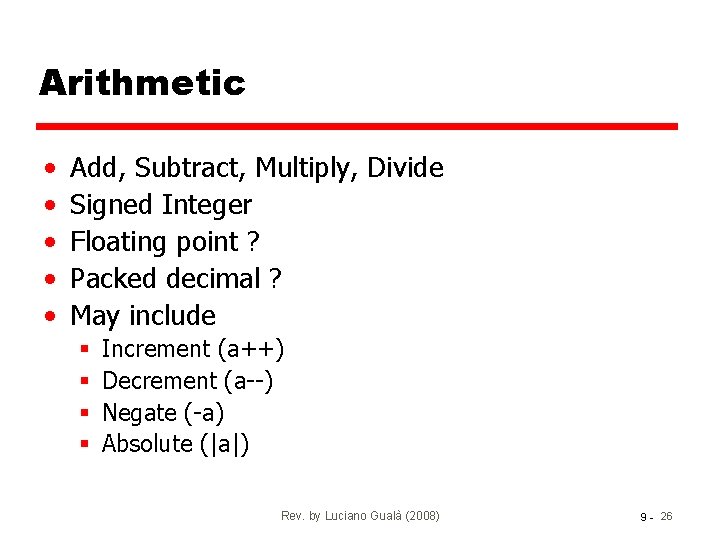 Arithmetic

• Add, Subtract, Multiply, Divide
• Signed Integer
• Floating point ?
• Packed decimal ?
• May include
• Increment (a++)
• Decrement (a--)
• Negate (-a)
• Absolute (|a|)

Rev. by Luciano Gualà (2008)

9 - 26